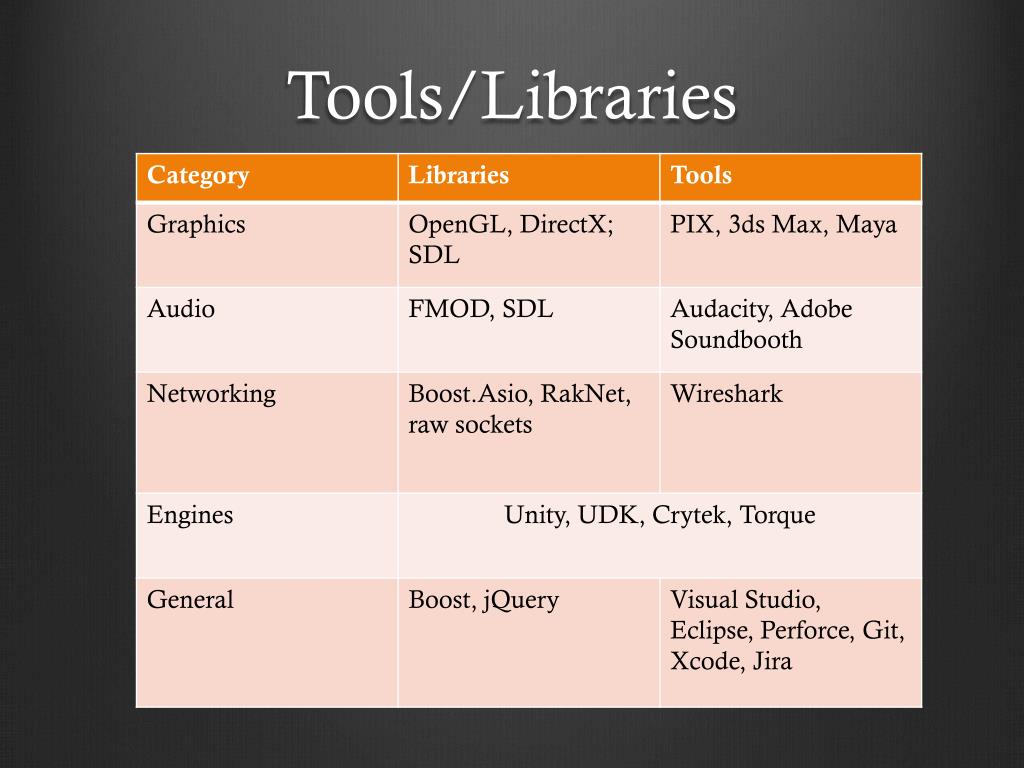 Tools/Libraries

| Category | Libraries | Tools |
|---|---|---|
| Graphics | OpenGL, DirectX; SDL | PIX, 3ds Max, Maya |
| Audio | FMOD, SDL | Audacity, Adobe Soundbooth |
| Networking | Boost.Asio, RakNet, raw sockets | Wireshark |
| Engines | Unity, UDK, Crytek, Torque | |
| General | Boost, jQuery | Visual Studio, Eclipse, Perforce, Git, Xcode, Jira |